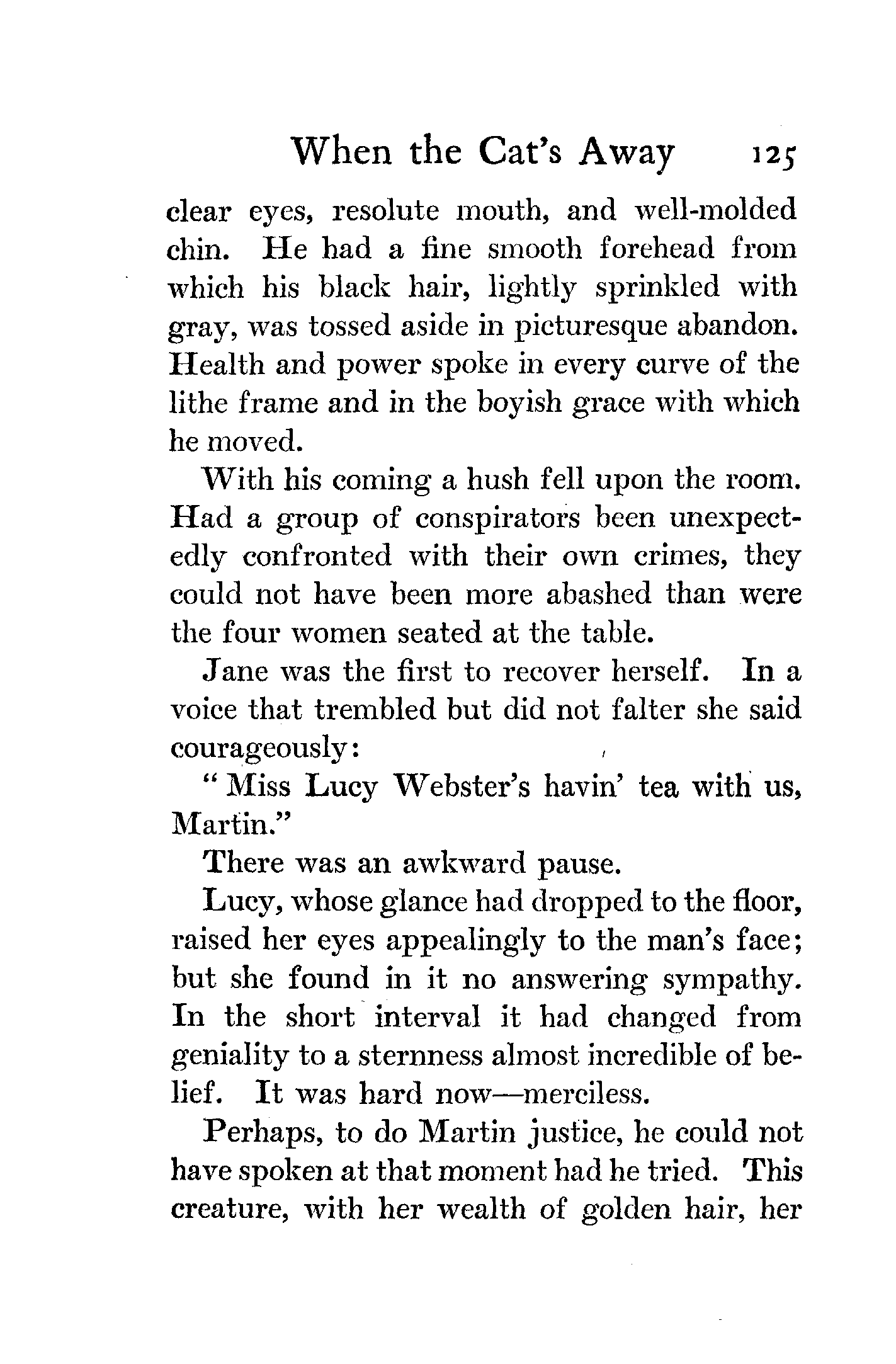 When the Cat's Away 125

clear eyes, resolute mouth, and well-molded chin. He had a fine smooth forehead from which his black hair, lightly sprinkled with gray, was tossed aside in picturesque abandon. Health and power spoke in every curve of the lithe frame and in the boyish grace with which he moved.

With his coming a hush fell upon the room. Had a group of conspirators been unexpectedly confronted with their own crimes, they could not have been more abashed than were the four women seated at the table.

Jane was the first to recover herself. In a voice that trembled but did not falter she said courageously:

"Miss Lucy Webster's havin' tea with us, Martin."

There was an awkward pause.

Lucy, whose glance had dropped to the floor, raised her eyes appealingly to the man's face; but she found in it no answering sympathy. In the short interval it had changed from geniality to a sternness almost incredible of belief. It was hard now—merciless.

Perhaps, to do Martin justice, he could not have spoken at that moment had he tried. This creature, with her wealth of golden hair, her